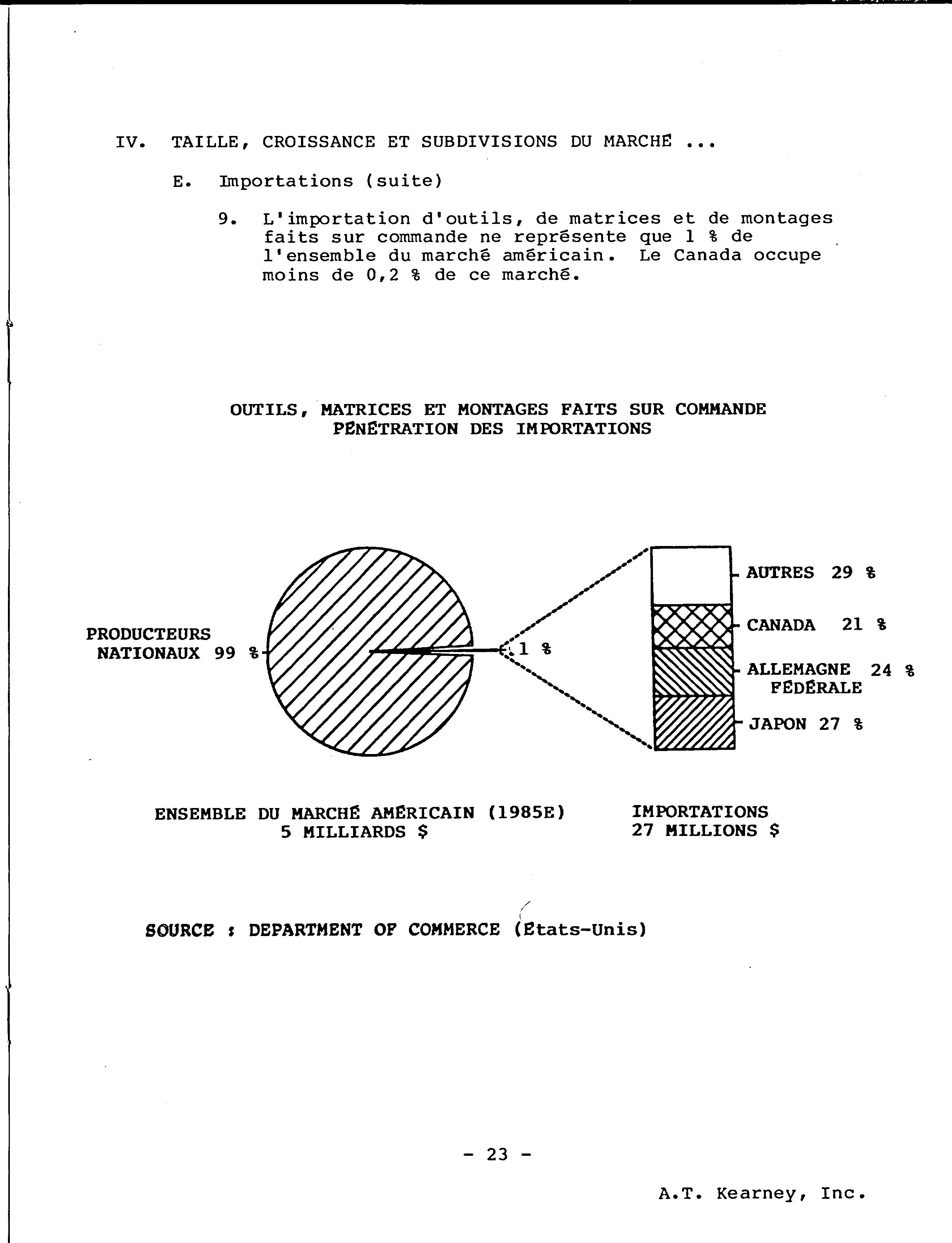 IV. TAILLE, CROISSANCE ET SUBDIVISIONS DU MARCHÉ ...

E. Importations (suite)

9. L'importation d'outils, de matrices et de montages faits sur commande ne représente que 1 % de l'ensemble du marché américain. Le Canada occupe moins de 0,2 % de ce marché.

OUTILS, MATRICES ET MONTAGES FAITS SUR COMMANDE
PÉNÉTRATION DES IMPORTATIONS

PRODUCTEURS NATIONAUX 99 %

1 %

AUTRES 29 %

CANADA 21 %

ALLEMAGNE FÉDÉRALE 24 %

JAPON 27 %

ENSEMBLE DU MARCHÉ AMÉRICAIN (1985E)
5 MILLIARDS $

IMPORTATIONS
27 MILLIONS $

SOURCE : DEPARTMENT OF COMMERCE (États-Unis)

- 23 -

A.T. Kearney, Inc.